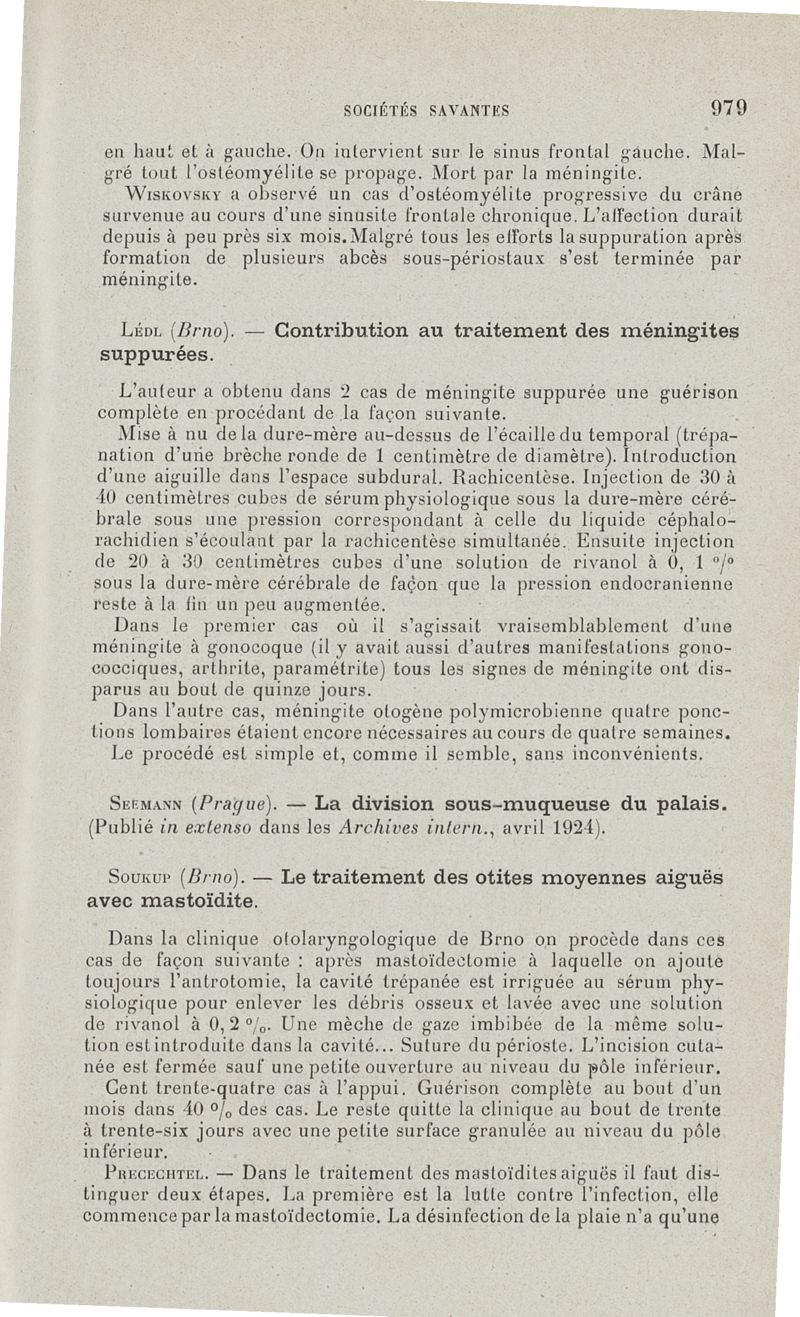 SOCIÉTÉS SAVANTES 979

en haut et à gauche. On intervient sur le sinus frontal gauche. Malgré tout l'ostéomyélite se propage. Mort par la méningite.

Wiskovsky a observé un cas d'ostéomyélite progressive du crâne survenue au cours d'une sinusite frontale chronique. L'affection durait depuis à peu près six mois. Malgré tous les efforts la suppuration après formation de plusieurs abcès sous-périostaux s'est terminée par méningite.

Lédl (Brno). — Contribution au traitement des méningites suppurées.

L'auteur a obtenu dans 2 cas de méningite suppurée une guérison complète en procédant de la façon suivante.

Mise à nu de la dure-mère au-dessus de l'écaille du temporal (trépanation d'une brèche ronde de 1 centimètre de diamètre). Introduction d'une aiguille dans l'espace subdural. Rachicentèse. Injection de 30 à 40 centimètres cubes de sérum physiologique sous la dure-mère cérébrale sous une pression correspondant à celle du liquide céphalo-rachidien s'écoulant par la rachicentèse simultanée. Ensuite injection de 20 à 30 centimètres cubes d'une solution de rivanol à 0, 1 °/° sous la dure-mère cérébrale de façon que la pression endocranienne reste à la fin un peu augmentée.

Dans le premier cas où il s'agissait vraisemblablement d'une méningite à gonocoque (il y avait aussi d'autres manifestations gonococciques, arthrite, paramétrite) tous les signes de méningite ont disparus au bout de quinze jours.

Dans l'autre cas, méningite otogène polymicrobienne quatre ponctions lombaires étaient encore nécessaires au cours de quatre semaines.

Le procédé est simple et, comme il semble, sans inconvénients.

Seemann (Prague). — La division sous-muqueuse du palais. (Publié in extenso dans les Archives intern., avril 1924).

Soukup (Brno). — Le traitement des otites moyennes aiguës avec mastoïdite.

Dans la clinique otolaryngologique de Brno on procède dans ces cas de façon suivante : après mastoïdectomie à laquelle on ajoute toujours l'antrotomie, la cavité trépanée est irriguée au sérum physiologique pour enlever les débris osseux et lavée avec une solution de rivanol à 0, 2 °/₀. Une mèche de gaze imbibée de la même solution est introduite dans la cavité... Suture du périoste. L'incision cutanée est fermée sauf une petite ouverture au niveau du pôle inférieur.

Cent trente-quatre cas à l'appui. Guérison complète au bout d'un mois dans 40 °/₀ des cas. Le reste quitte la clinique au bout de trente à trente-six jours avec une petite surface granulée au niveau du pôle inférieur.

Precechtel. — Dans le traitement des mastoïdites aiguës il faut distinguer deux étapes. La première est la lutte contre l'infection, elle commence par la mastoïdectomie. La désinfection de la plaie n'a qu'une